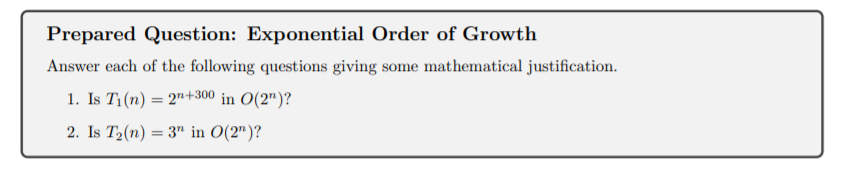 Prepared Question: Exponential Order of Growth

Answer each of the following questions giving some mathematical justification.

1. Is $T_1(n) = 2^{n+300}$ in $O(2^n)$?

2. Is $T_2(n) = 3^n$ in $O(2^n)$?